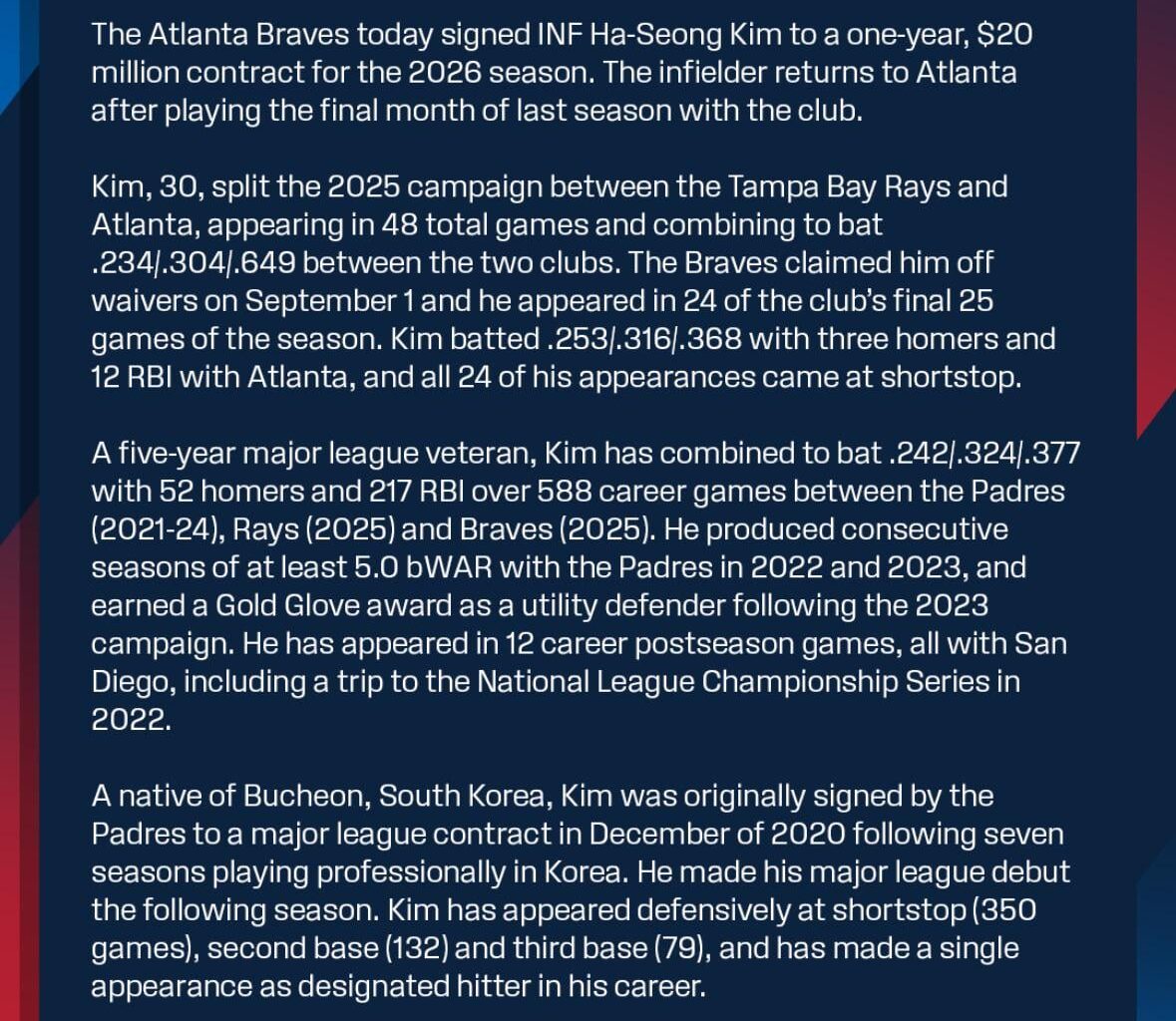 The Atlanta Braves today signed INF Ha-Seong Kim to a one-year, $20 million contract for the 2026 season. The infielder returns to Atlanta after playing the final month of last season with the club.

Kim, 30, split the 2025 campaign between the Tampa Bay Rays and Atlanta, appearing in 48 total games and combining to bat .234/.304/.649 between the two clubs. The Braves claimed him off waivers on September 1 and he appeared in 24 of the club's final 25 games of the season. Kim batted .253/.316/.368 with three homers and 12 RBI with Atlanta, and all 24 of his appearances came at shortstop.

A five-year major league veteran, Kim has combined to bat .242/.324/.377 with 52 homers and 217 RBI over 588 career games between the Padres (2021-24), Rays (2025) and Braves (2025). He produced consecutive seasons of at least 5.0 bWAR with the Padres in 2022 and 2023, and earned a Gold Glove award as a utility defender following the 2023 campaign. He has appeared in 12 career postseason games, all with San Diego, including a trip to the National League Championship Series in 2022.

A native of Bucheon, South Korea, Kim was originally signed by the Padres to a major league contract in December of 2020 following seven seasons playing professionally in Korea. He made his major league debut the following season. Kim has appeared defensively at shortstop (350 games), second base (132) and third base (79), and has made a single appearance as designated hitter in his career.